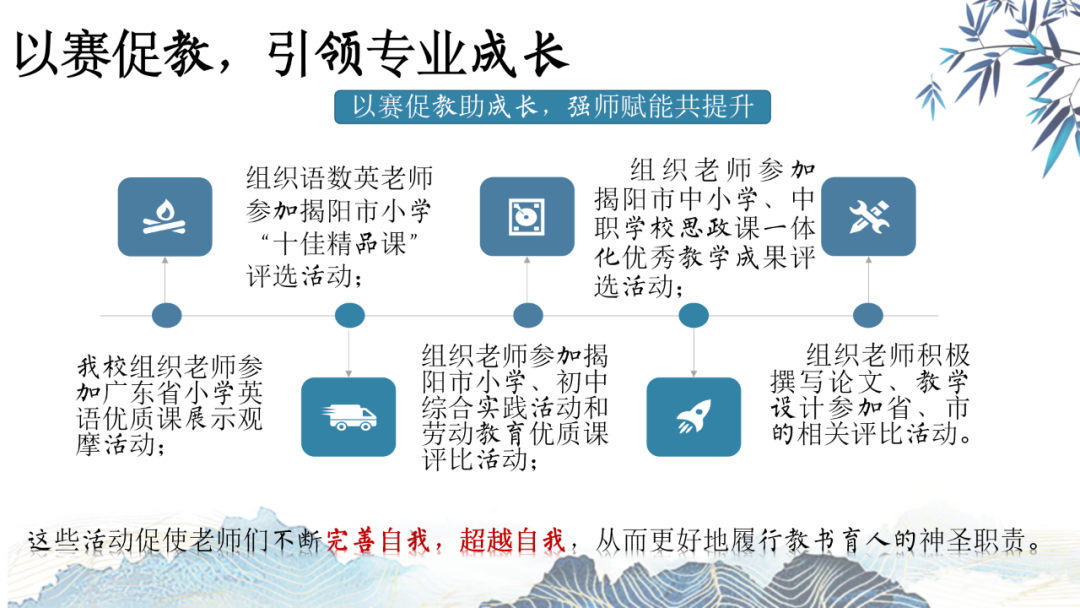 以赛促教，引领专业成长

以赛促教助成长，强师赋能共提升

组织语数英老师参加揭阳市小学“十佳精品课”评选活动；

组织老师参加揭阳市中小学、中职学校思政课一体化优秀教学成果评选活动；

我校组织老师参加广东省小学英语优质课展示观摩活动；

组织老师参加揭阳市小学、初中综合实践活动和劳动教育优质课评比活动；

组织老师积极撰写论文、教学设计参加省、市的相关评比活动。

这些活动促使老师们不断完善自我，超越自我，从而更好地履行教书育人的神圣职责。